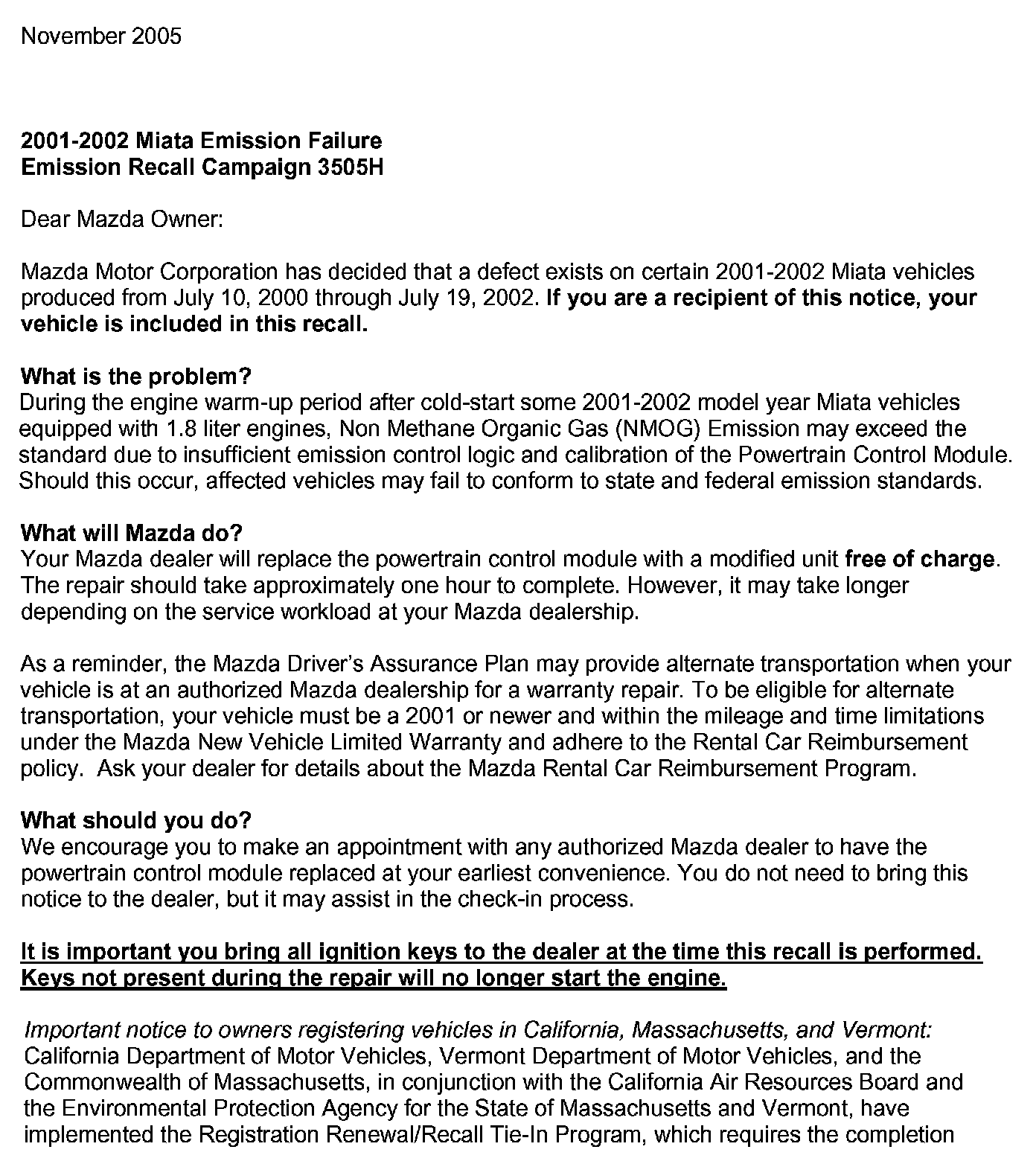 November 2005

2001-2002 Miata Emission Failure
Emission Recall Campaign 3505H

Dear Mazda Owner:

Mazda Motor Corporation has decided that a defect exists on certain 2001-2002 Miata vehicles produced from July 10, 2000 through July 19, 2002. If you are a recipient of this notice, your vehicle is included in this recall.

What is the problem?
During the engine warm-up period after cold-start some 2001-2002 model year Miata vehicles equipped with 1.8 liter engines, Non Methane Organic Gas (NMOG) Emission may exceed the standard due to insufficient emission control logic and calibration of the Powertrain Control Module. Should this occur, affected vehicles may fail to conform to state and federal emission standards.

What will Mazda do?
Your Mazda dealer will replace the powertrain control module with a modified unit free of charge. The repair should take approximately one hour to complete. However, it may take longer depending on the service workload at your Mazda dealership.

As a reminder, the Mazda Driver's Assurance Plan may provide alternate transportation when your vehicle is at an authorized Mazda dealership for a warranty repair. To be eligible for alternate transportation, your vehicle must be a 2001 or newer and within the mileage and time limitations under the Mazda New Vehicle Limited Warranty and adhere to the Rental Car Reimbursement policy. Ask your dealer for details about the Mazda Rental Car Reimbursement Program.

What should you do?
We encourage you to make an appointment with any authorized Mazda dealer to have the powertrain control module replaced at your earliest convenience. You do not need to bring this notice to the dealer, but it may assist in the check-in process.

It is important you bring all ignition keys to the dealer at the time this recall is performed. Keys not present during the repair will no longer start the engine.

Important notice to owners registering vehicles in California, Massachusetts, and Vermont:
California Department of Motor Vehicles, Vermont Department of Motor Vehicles, and the Commonwealth of Massachusetts, in conjunction with the California Air Resources Board and the Environmental Protection Agency for the State of Massachusetts and Vermont, have implemented the Registration Renewal/Recall Tie-In Program, which requires the completion